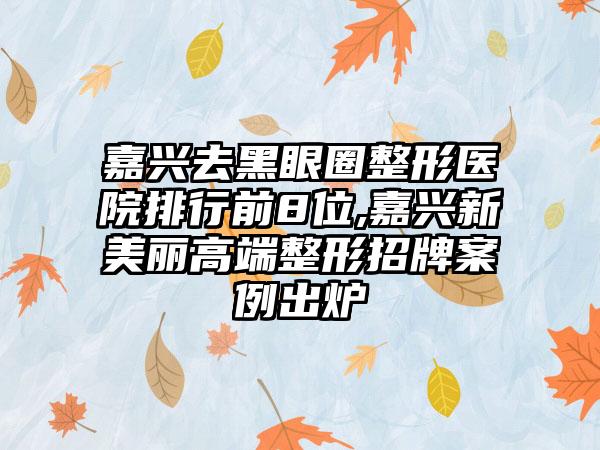 嘉兴去黑眼圈整形医院排行前8位,嘉兴新美丽高端整形招牌案例出炉